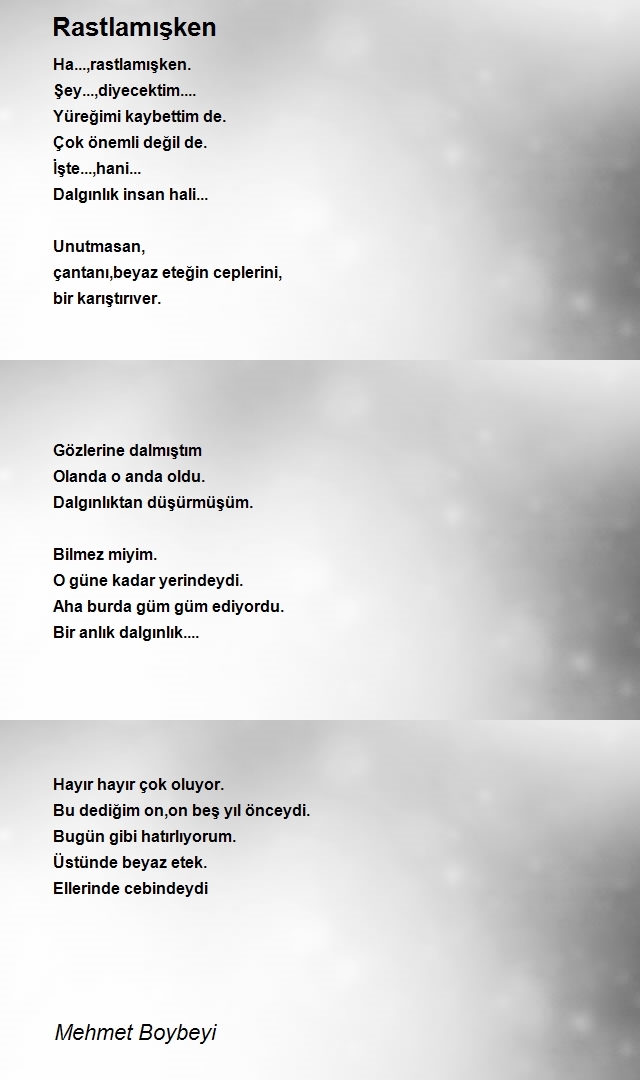 Rastlamışken

Ha...,rastlamışken.
Şey...,diyecektim....
Yüreğimi kaybettim de.
Çok önemli değil de.
İşte...,hani...
Dalgınlık insan hali...

Unutmasan,
çantanı,beyaz eteğin ceplerini,
bir karıştırıver.

Gözlerine dalmıştım
Olanda o anda oldu.
Dalgınlıktan düşürmüşüm.

Bilmez miyim.
O güne kadar yerindeydi.
Aha burda güm güm ediyordu.
Bir anlık dalgınlık....

Hayır hayır çok oluyor.
Bu dediğim on,on beş yıl önceydi.
Bugün gibi hatırlıyorum.
Üstünde beyaz etek.
Ellerinde cebindeydi

Mehmet Boybeyi